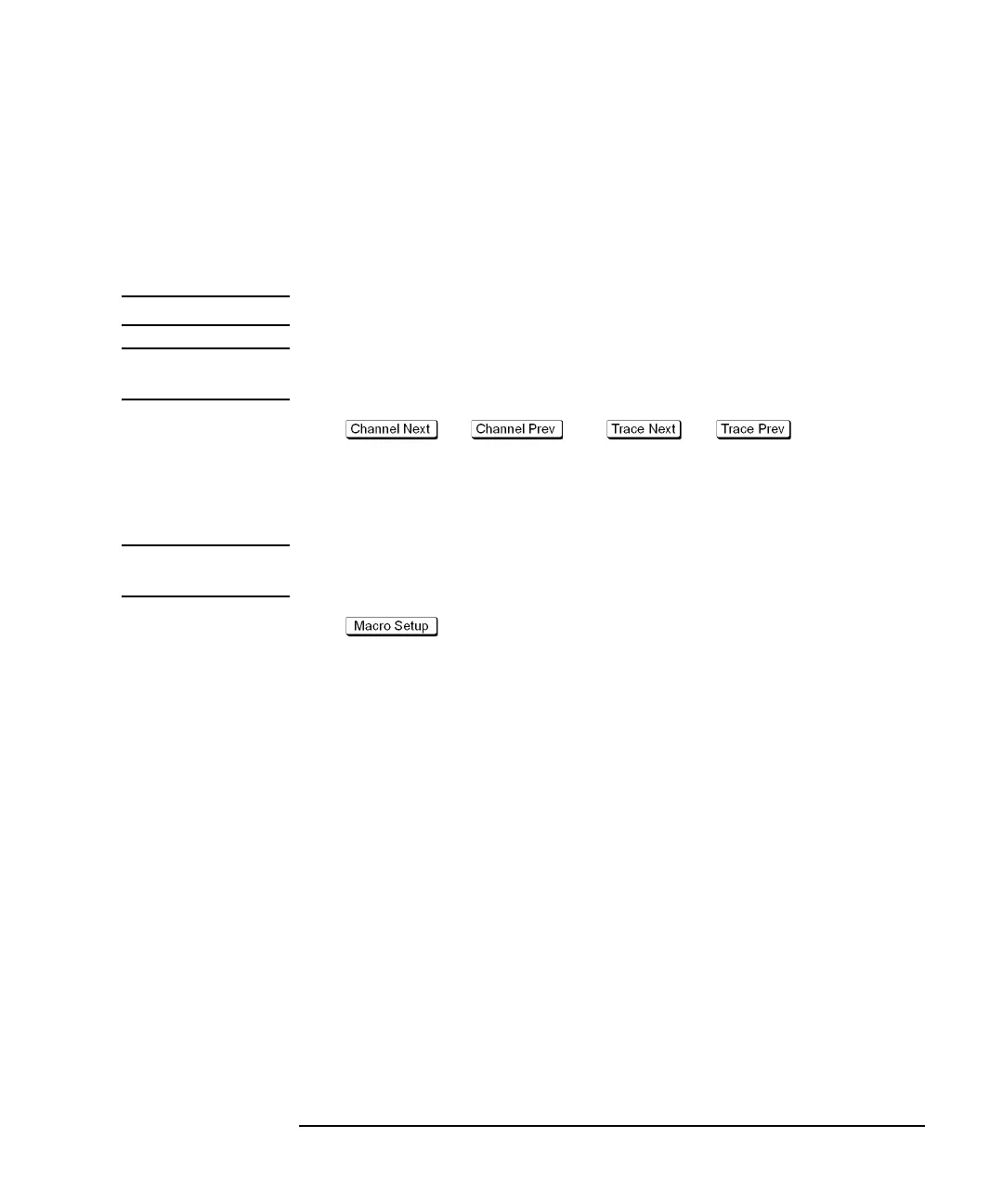 Channel Next

Channel Prev

Trace Next

Trace Prev

Macro Setup